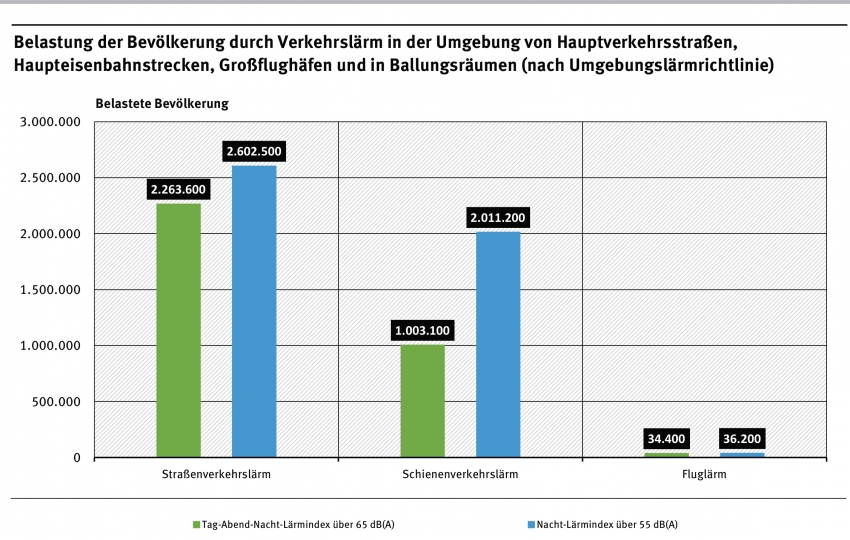 Belastung der Bevölkerung durch Verkehrslärm in der Umgebung von Hauptverkehrsstraßen, Haupteisenbahnstrecken, Großflughäfen und in Ballungsräumen (nach Umgebungslärmrichtlinie)

Belastete Bevölkerung

3.000.000
2.500.000
2.000.000
1.500.000
1.000.000
500.000
0

2.263.600
2.602.500
1.003.100
2.011.200
34.400
36.200

Straßenverkehrslärm
Schienenverkehrslärm
Fluglärm

Tag-Abend-Nacht-Lärmindex über 65 dB(A)
Nacht-Lärmindex über 55 dB(A)